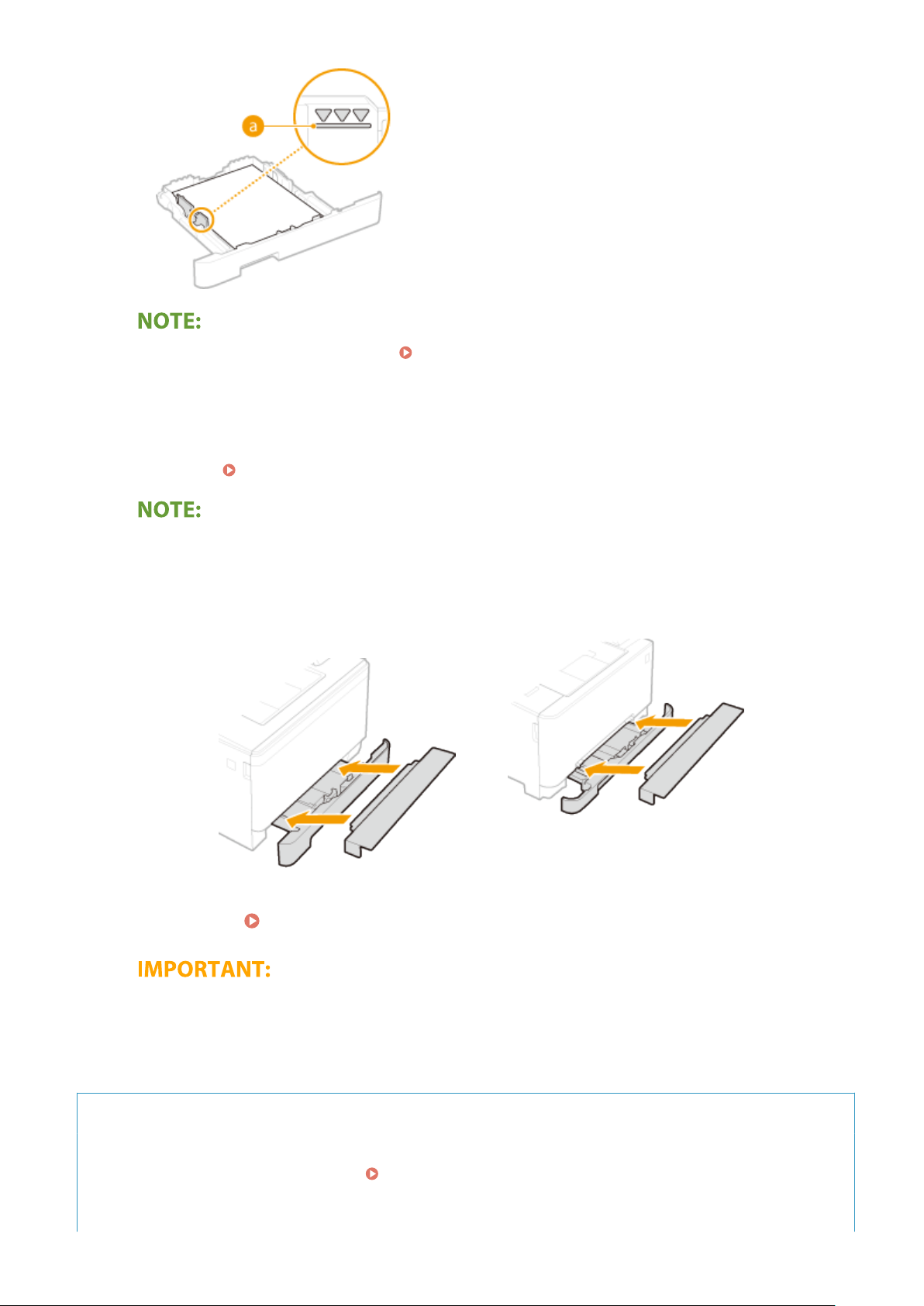 a

NOTE:

NOTE:

IMPORTANT: